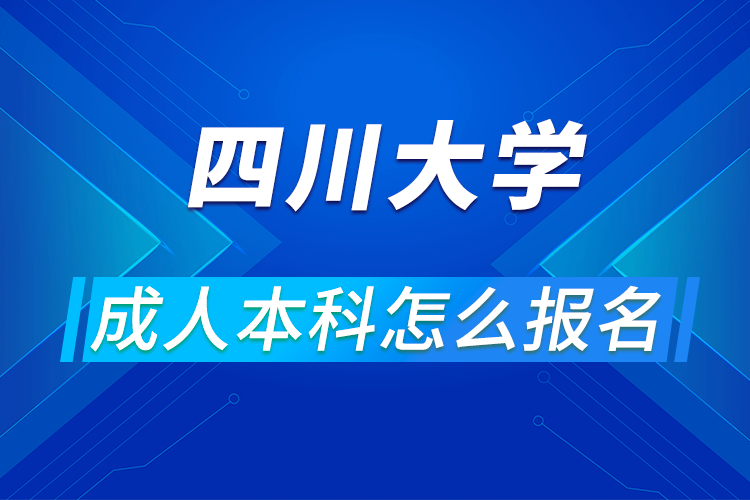 四川大学

成人本科怎么报名